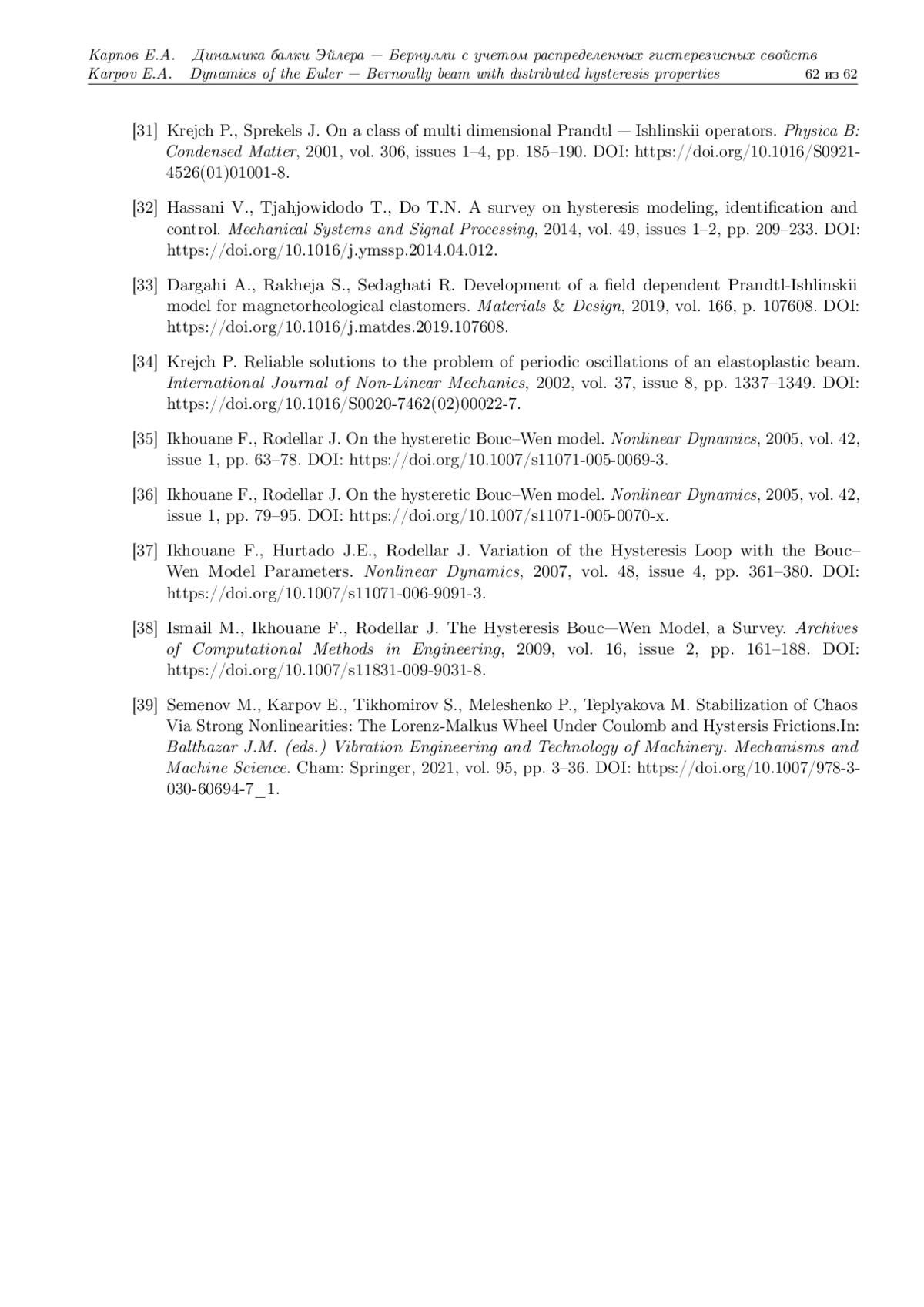 Карпов Е.А. Динамика балки Эйлера — Бернулли с учетом распределенных гистерезисных свойств
Karpov E.A. Dynamics of the Euler — Bernoully beam with distributed hysteresis properties 62 из 62

[31] Krejch P., Sprekels J. On a class of multi dimensional Prandtl — Ishlinskii operators. Physica B: Condensed Matter, 2001, vol. 306, issues 1–4, pp. 185–190. DOI: https://doi.org/10.1016/S0921-4526(01)01001-8.

[32] Hassani V., Tjahjowidodo T., Do T.N. A survey on hysteresis modeling, identification and control. Mechanical Systems and Signal Processing, 2014, vol. 49, issues 1–2, pp. 209–233. DOI: https://doi.org/10.1016/j.ymssp.2014.04.012.

[33] Dargahi A., Rakheja S., Sedaghati R. Development of a field dependent Prandtl-Ishlinskii model for magnetorheological elastomers. Materials & Design, 2019, vol. 166, p. 107608. DOI: https://doi.org/10.1016/j.matdes.2019.107608.

[34] Krejch P. Reliable solutions to the problem of periodic oscillations of an elastoplastic beam. International Journal of Non-Linear Mechanics, 2002, vol. 37, issue 8, pp. 1337–1349. DOI: https://doi.org/10.1016/S0020-7462(02)00022-7.

[35] Ikhouane F., Rodellar J. On the hysteretic Bouc–Wen model. Nonlinear Dynamics, 2005, vol. 42, issue 1, pp. 63–78. DOI: https://doi.org/10.1007/s11071-005-0069-3.

[36] Ikhouane F., Rodellar J. On the hysteretic Bouc–Wen model. Nonlinear Dynamics, 2005, vol. 42, issue 1, pp. 79–95. DOI: https://doi.org/10.1007/s11071-005-0070-x.

[37] Ikhouane F., Hurtado J.E., Rodellar J. Variation of the Hysteresis Loop with the Bouc–Wen Model Parameters. Nonlinear Dynamics, 2007, vol. 48, issue 4, pp. 361–380. DOI: https://doi.org/10.1007/s11071-006-9091-3.

[38] Ismail M., Ikhouane F., Rodellar J. The Hysteresis Bouc—Wen Model, a Survey. Archives of Computational Methods in Engineering, 2009, vol. 16, issue 2, pp. 161–188. DOI: https://doi.org/10.1007/s11831-009-9031-8.

[39] Semenov M., Karpov E., Tikhomirov S., Meleshenko P., Teplyakova M. Stabilization of Chaos Via Strong Nonlinearities: The Lorenz-Malkus Wheel Under Coulomb and Hystersis Frictions.In: Balthazar J.M. (eds.) Vibration Engineering and Technology of Machinery. Mechanisms and Machine Science. Cham: Springer, 2021, vol. 95, pp. 3–36. DOI: https://doi.org/10.1007/978-3-030-60694-7_1.